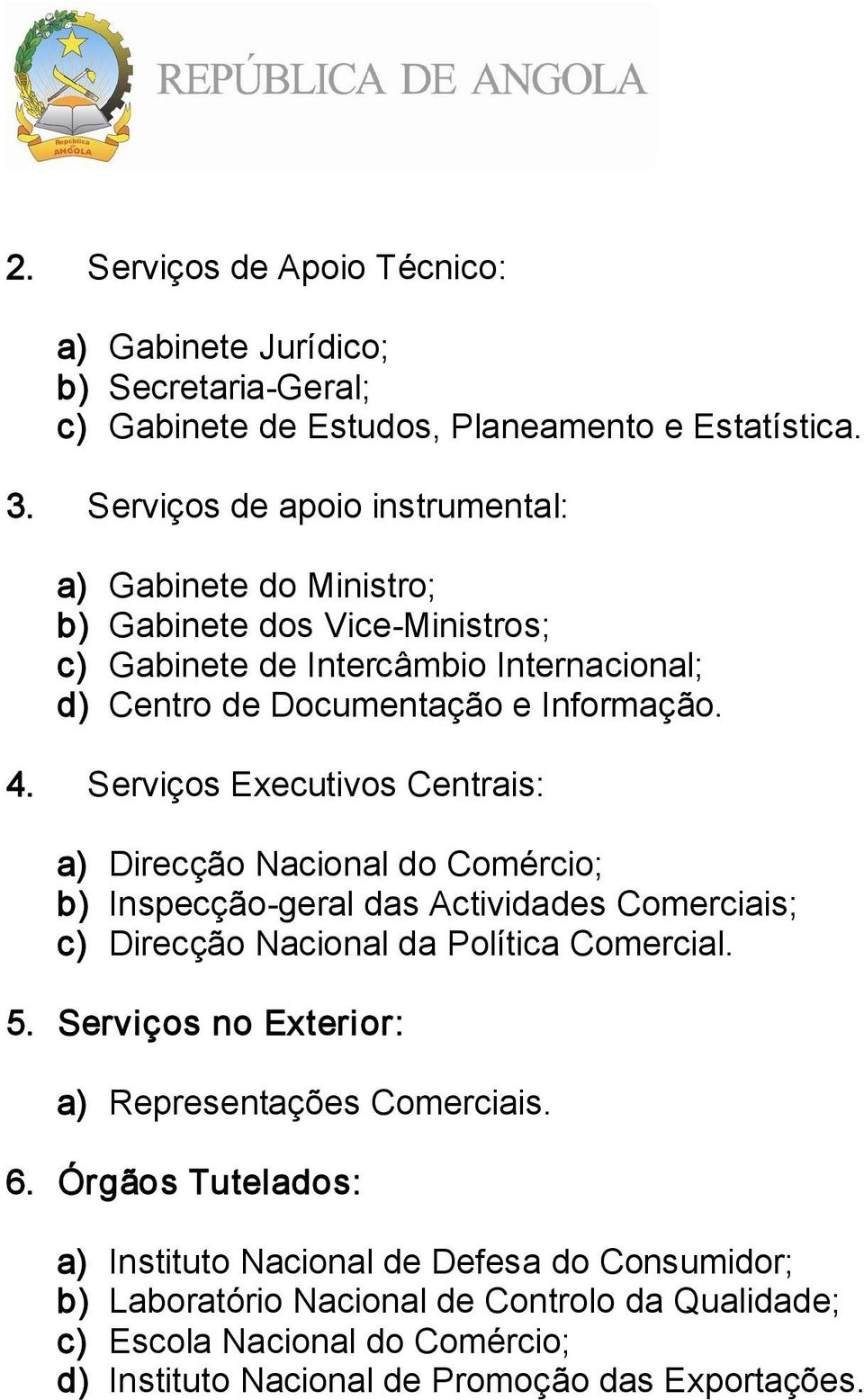 República de ANGOLA

REPÚBLICA DE ANGOLA

2. Serviços de Apoio Técnico:

a) Gabinete Jurídico;
b) Secretaria-Geral;
c) Gabinete de Estudos, Planeamento e Estatística.

3. Serviços de apoio instrumental:

a) Gabinete do Ministro;
b) Gabinete dos Vice-Ministros;
c) Gabinete de Intercâmbio Internacional;
d) Centro de Documentação e Informação.

4. Serviços Executivos Centrais:

a) Direcção Nacional do Comércio;
b) Inspecção-geral das Actividades Comerciais;
c) Direcção Nacional da Política Comercial.

5. Serviços no Exterior:

a) Representações Comerciais.

6. Órgãos Tutelados:

a) Instituto Nacional de Defesa do Consumidor;
b) Laboratório Nacional de Controlo da Qualidade;
c) Escola Nacional do Comércio;
d) Instituto Nacional de Promoção das Exportações.